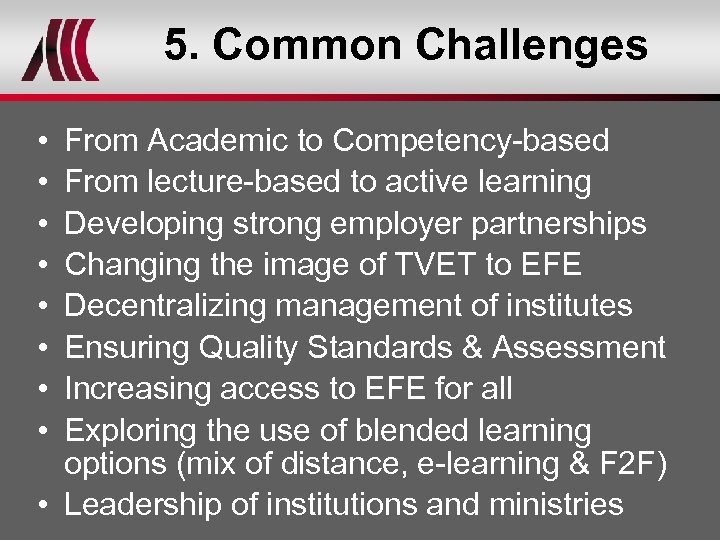 5. Common Challenges

• From Academic to Competency-based
• From lecture-based to active learning
• Developing strong employer partnerships
• Changing the image of TVET to EFE
• Decentralizing management of institutes
• Ensuring Quality Standards & Assessment
• Increasing access to EFE for all
• Exploring the use of blended learning options (mix of distance, e-learning & F2F)
• Leadership of institutions and ministries